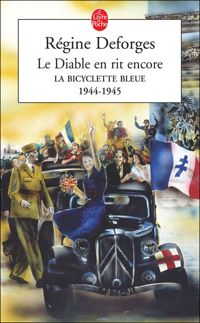 Le Livre de Poche

Régine Deforges

Le Diable en rit encore

LA BICYCLETTE BLEUE

1944-1945